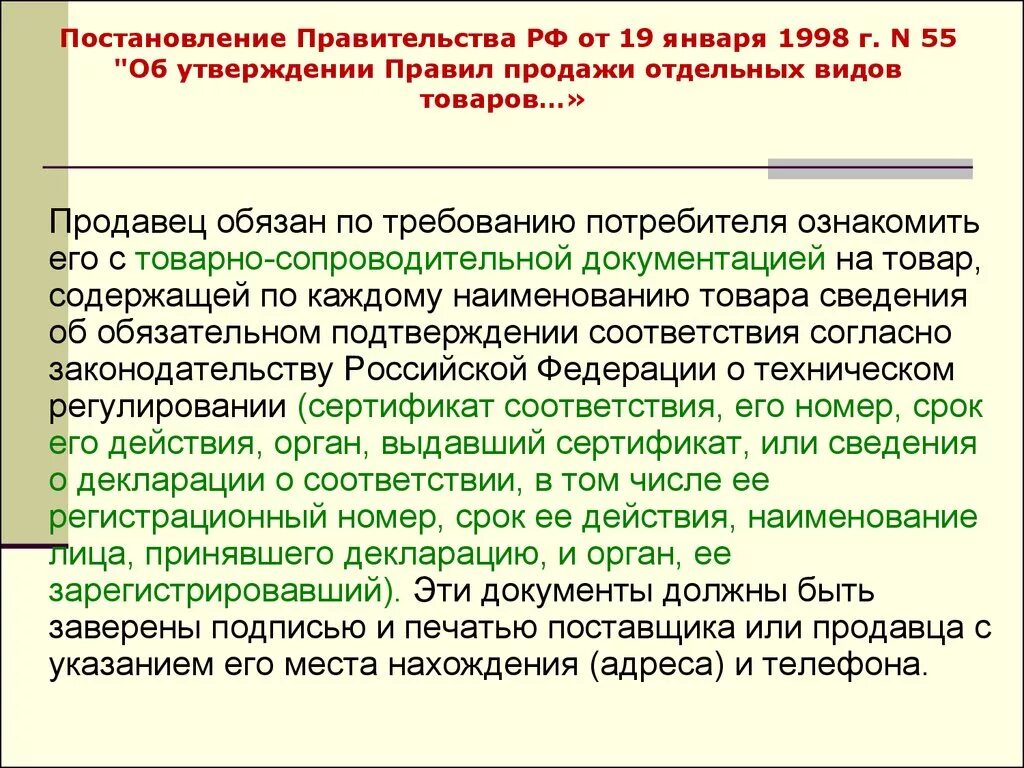 Постановление Правительства РФ от 19 января 1998 г. N 55 "Об утверждении Правил продажи отдельных видов товаров...»

Продавец обязан по требованию потребителя ознакомить его с товарно-сопроводительной документацией на товар, содержащей по каждому наименованию товара сведения об обязательном подтверждении соответствия согласно законодательству Российской Федерации о техническом регулировании (сертификат соответствия, его номер, срок его действия, орган, выдавший сертификат, или сведения о декларации о соответствии, в том числе ее регистрационный номер, срок ее действия, наименование лица, принявшего декларацию, и орган, ее зарегистрировавший). Эти документы должны быть заверены подписью и печатью поставщика или продавца с указанием его места нахождения (адреса) и телефона.